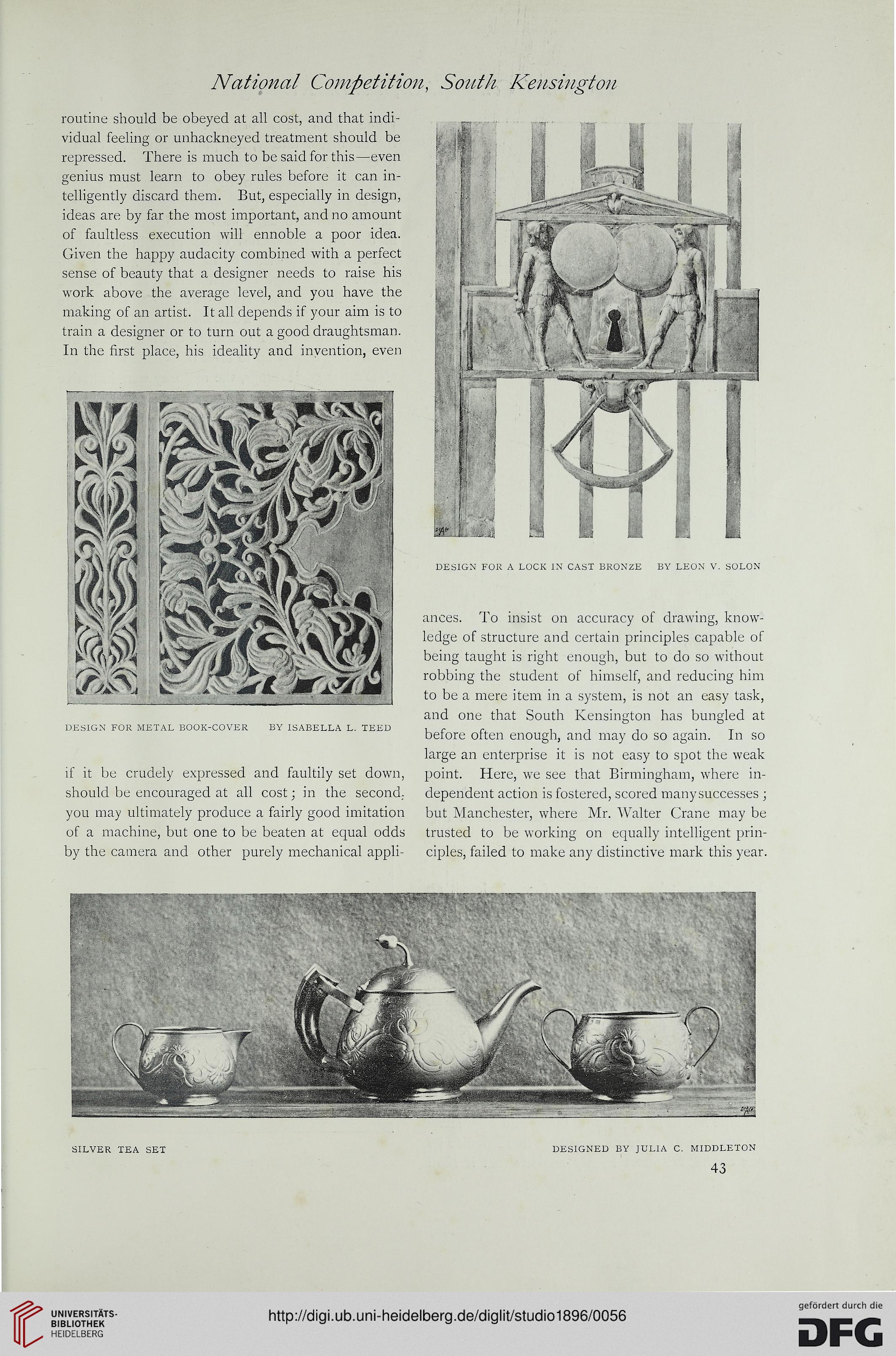 National Competition, South Kensington

routine should be obeyed at all cost, and that individual feeling or unhackneyed treatment should be repressed. There is much to be said for this—even genius must learn to obey rules before it can intelligently discard them. But, especially in design, ideas are by far the most important, and no amount of faultless execution will ennoble a poor idea. Given the happy audacity combined with a perfect sense of beauty that a designer needs to raise his work above the average level, and you have the making of an artist. It all depends if your aim is to train a designer or to turn out a good draughtsman. In the first place, his ideality and invention, even

DESIGN FOR METAL BOOK-COVER BY ISABELLA L. TEED

if it be crudely expressed and faultily set down, should be encouraged at all cost; in the second, you may ultimately produce a fairly good imitation of a machine, but one to be beaten at equal odds by the camera and other purely mechanical appli-

DESIGN FOR A LOCK IN CAST BRONZE BY LEON V. SOLON

ances. To insist on accuracy of drawing, knowledge of structure and certain principles capable of being taught is right enough, but to do so without robbing the student of himself, and reducing him to be a mere item in a system, is not an easy task, and one that South Kensington has bungled at before often enough, and may do so again. In so large an enterprise it is not easy to spot the weak point. Here, we see that Birmingham, where independent action is fostered, scored many successes; but Manchester, where Mr. Walter Crane may be trusted to be working on equally intelligent principles, failed to make any distinctive mark this year.

SILVER TEA SET DESIGNED BY JULIA C. MIDDLETON

43

UNIVERSITÄTS-BIBLIOTHEK HEIDELBERG

http://digi.ub.uni-heidelberg.de/diglit/studio1896/0056

gefördert durch die DFG